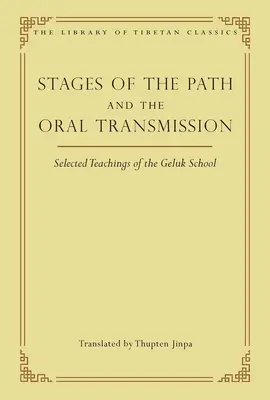 THE LIBRARY OF TIBETAN CLASSICS

STAGES OF THE PATH AND THE ORAL TRANSMISSION

Selected Teachings of the Geluk School

Translated by Thupten Jinpa